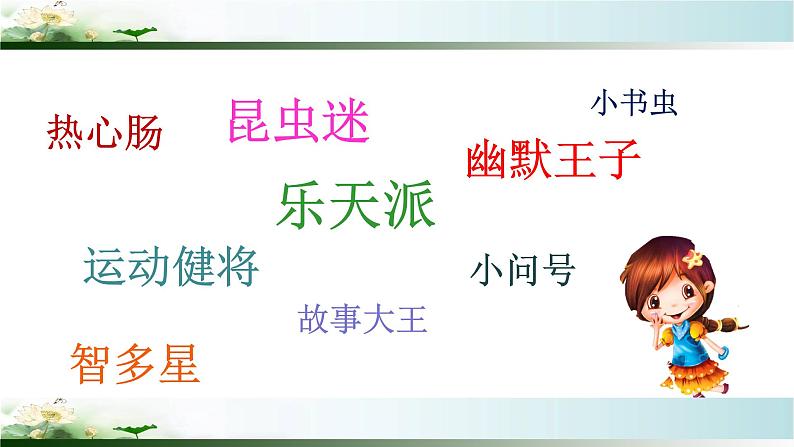 小书虫

热心肠

昆虫迷

幽默王子

乐天派

运动健将

小问号

故事大王

智多星